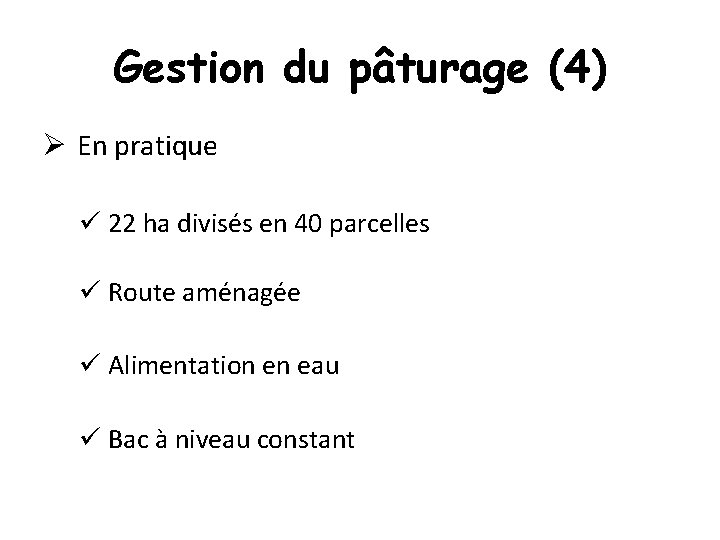 Gestion du pâturage (4)

➢ En pratique

✓ 22 ha divisés en 40 parcelles

✓ Route aménagée

✓ Alimentation en eau

✓ Bac à niveau constant